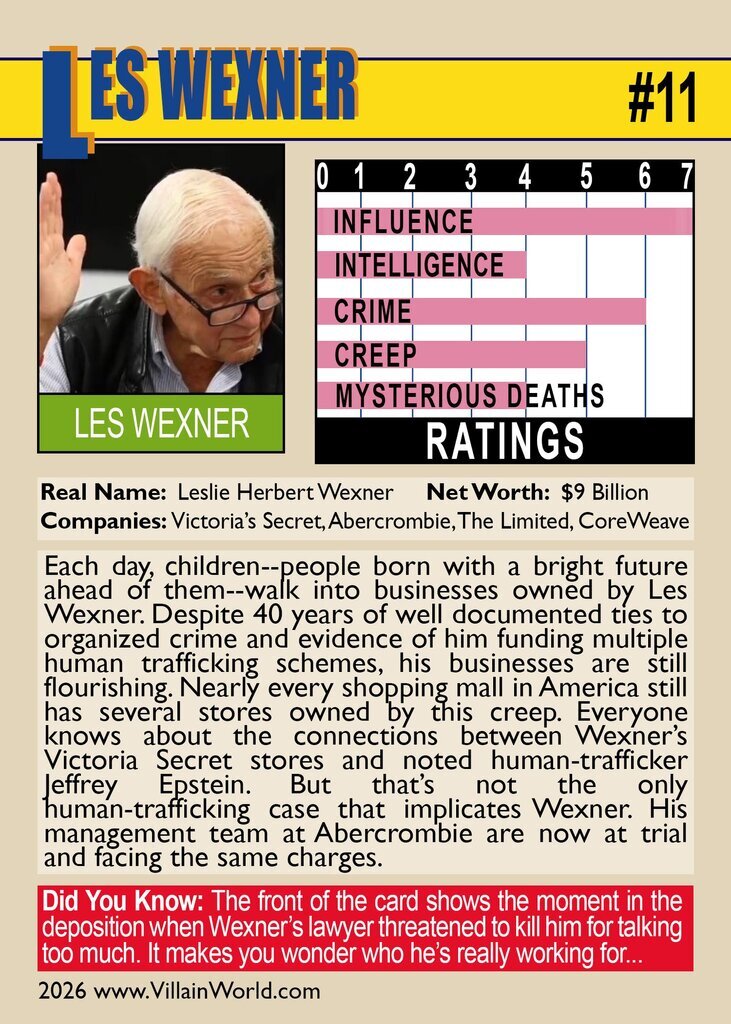 LES WEXNER

#11

LES WEXNER

0 1 2 3 4 5 6 7

INFLUENCE

INTELLIGENCE

CRIME

CREEP

MYSTERIOUS DEATHS

RATINGS

Real Name: Leslie Herbert Wexner Net Worth: $9 Billion

Companies: Victoria's Secret, Abercrombie, The Limited, CoreWeave

Each day, children--people born with a bright future ahead of them--walk into businesses owned by Les Wexner. Despite 40 years of well documented ties to organized crime and evidence of him funding multiple human trafficking schemes, his businesses are still flourishing. Nearly every shopping mall in America still has several stores owned by this creep. Everyone knows about the connections between Wexner's Victoria Secret stores and noted human-trafficker Jeffrey Epstein. But that's not the only human-trafficking case that implicates Wexner. His management team at Abercrombie are now at trial and facing the same charges.

Did You Know: The front of the card shows the moment in the deposition when Wexner's lawyer threatened to kill him for talking too much. It makes you wonder who he's really working for...

2026 www.VillainWorld.com